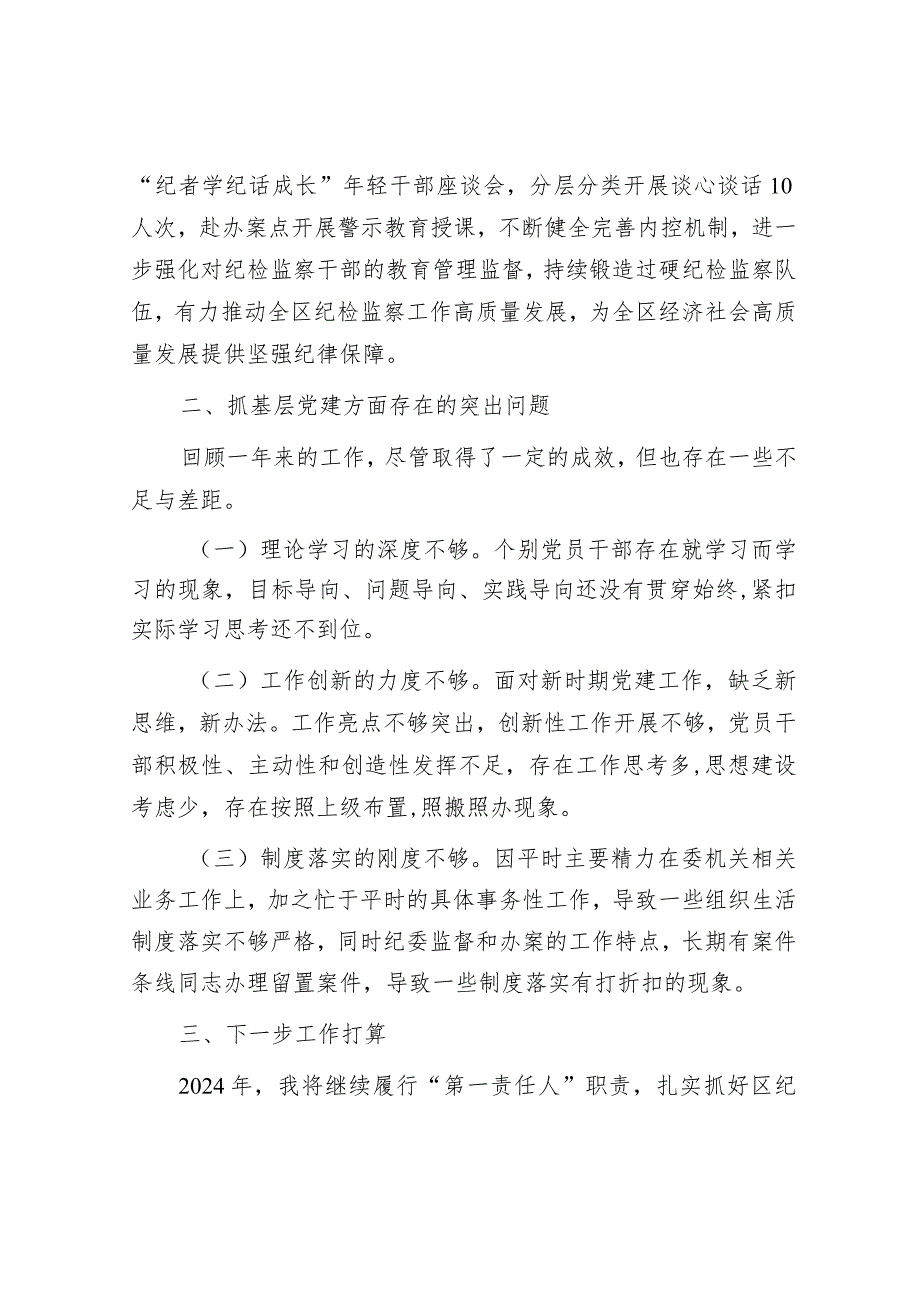 “纪者学纪话成长”年轻干部座谈会，分层分类开展谈心谈话10人次，赴办案点开展警示教育授课，不断健全完善内控机制，进一步强化对纪检监察干部的教育管理监督，持续锻造过硬纪检监察队伍，有力推动全区纪检监察工作高质量发展，为全区经济社会高质量发展提供坚强纪律保障。

二、抓基层党建方面存在的突出问题

回顾一年来的工作，尽管取得了一定的成效，但也存在一些不足与差距。

（一）理论学习的深度不够。个别党员干部存在就学习而学习的现象，目标导向、问题导向、实践导向还没有贯穿始终，紧扣实际学习思考还不到位。

（二）工作创新的力度不够。面对新时期党建工作，缺乏新思维，新办法。工作亮点不够突出，创新性工作开展不够，党员干部积极性、主动性和创造性发挥不足，存在工作思考多，思想建设考虑少，存在按照上级布置，照搬照办现象。

（三）制度落实的刚度不够。因平时主要精力在委机关相关业务工作上，加之忙于平时的具体事务性工作，导致一些组织生活制度落实不够严格，同时纪委监督和办案的工作特点，长期有案件条线同志办理留置案件，导致一些制度落实有打折扣的现象。

三、下一步工作打算

2024年，我将继续履行“第一责任人”职责，扎实抓好区纪